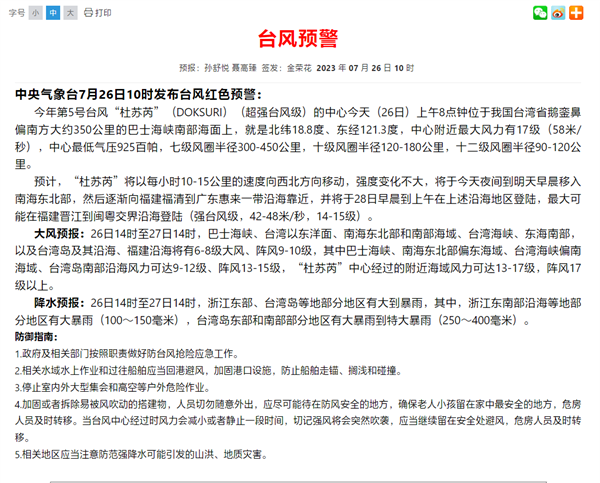 字号 小 中 大 打印

台风预警

预报：孙舒悦 聂高臻 签发：金荣花 2023 年 07 月 26 日 10 时

中央气象台7月26日10时发布台风红色预警：

今年第5号台风“杜苏芮”（DOKSURI）（超强台风级）的中心今天（26日）上午8点钟位于我国台湾省鹅銮鼻偏南方大约350公里的巴士海峡南部海面上，就是北纬18.8度、东经121.3度，中心附近最大风力有17级（58米/秒），中心最低气压925百帕，七级风圈半径300-450公里，十级风圈半径120-180公里，十二级风圈半径90-120公里。

预计，“杜苏芮”将以每小时10-15公里的速度向西北方向移动，强度变化不大，将于今天夜间到明天早晨移入南海东北部，然后逐渐向福建福清到广东惠来一带沿海靠近，并将于28日早晨到上午在上述沿海地区登陆，最大可能在福建晋江到闽粤交界沿海登陆（强台风级，42-48米/秒，14-15级）。

大风预报：26日14时至27日14时，巴士海峡、台湾以东洋面、南海东北部和南部海域、台湾海峡、东海南部，以及台湾岛及其沿海、福建沿海将有6-8级大风、阵风9-10级，其中巴士海峡、南海东北部偏东海域、台湾海峡偏南海域、台湾岛南部沿海风力可达9-12级、阵风13-15级，“杜苏芮”中心经过的附近海域风力可达13-17级，阵风17级以上。

降水预报：26日14时至27日14时，浙江东部、台湾岛等地部分地区有大到暴雨，其中，浙江东南部沿海等地部分地区有大暴雨（100～150毫米），台湾岛东部和南部部分地区有大暴雨到特大暴雨（250～400毫米）。

防御指南：

1.政府及相关部门按照职责做好防台风抢险应急工作。

2.相关水域水上作业和过往船舶应当回港避风，加固港口设施，防止船舶走锚、搁浅和碰撞。

3.停止室内外大型集会和高空等户外危险作业。

4.加固或者拆除易被风吹动的搭建物，人员切勿随意外出，应尽可能待在防风安全的地方，确保老人小孩留在家中最安全的地方，危房人员及时转移。当台风中心经过时风力会减小或者静止一段时间，切记强风将会突然吹袭，应当继续留在安全处避风，危房人员及时转移。

5.相关地区应当注意防范强降水可能引发的山洪、地质灾害。